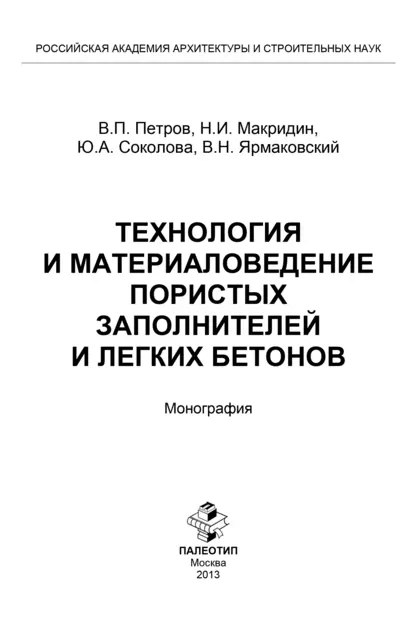 РОССИЙСКАЯ АКАДЕМИЯ АРХИТЕКТУРЫ И СТРОИТЕЛЬНЫХ НАУК

В.П. Петров, Н.И. Макридин,
Ю.А. Соколова, В.Н. Ярмаковский

ТЕХНОЛОГИЯ
И МАТЕРИАЛОВЕДЕНИЕ
ПОРИСТЫХ
ЗАПОЛНИТЕЛЕЙ
И ЛЕГКИХ БЕТОНОВ

Монография

ПАЛЕОТИП
Москва
2013